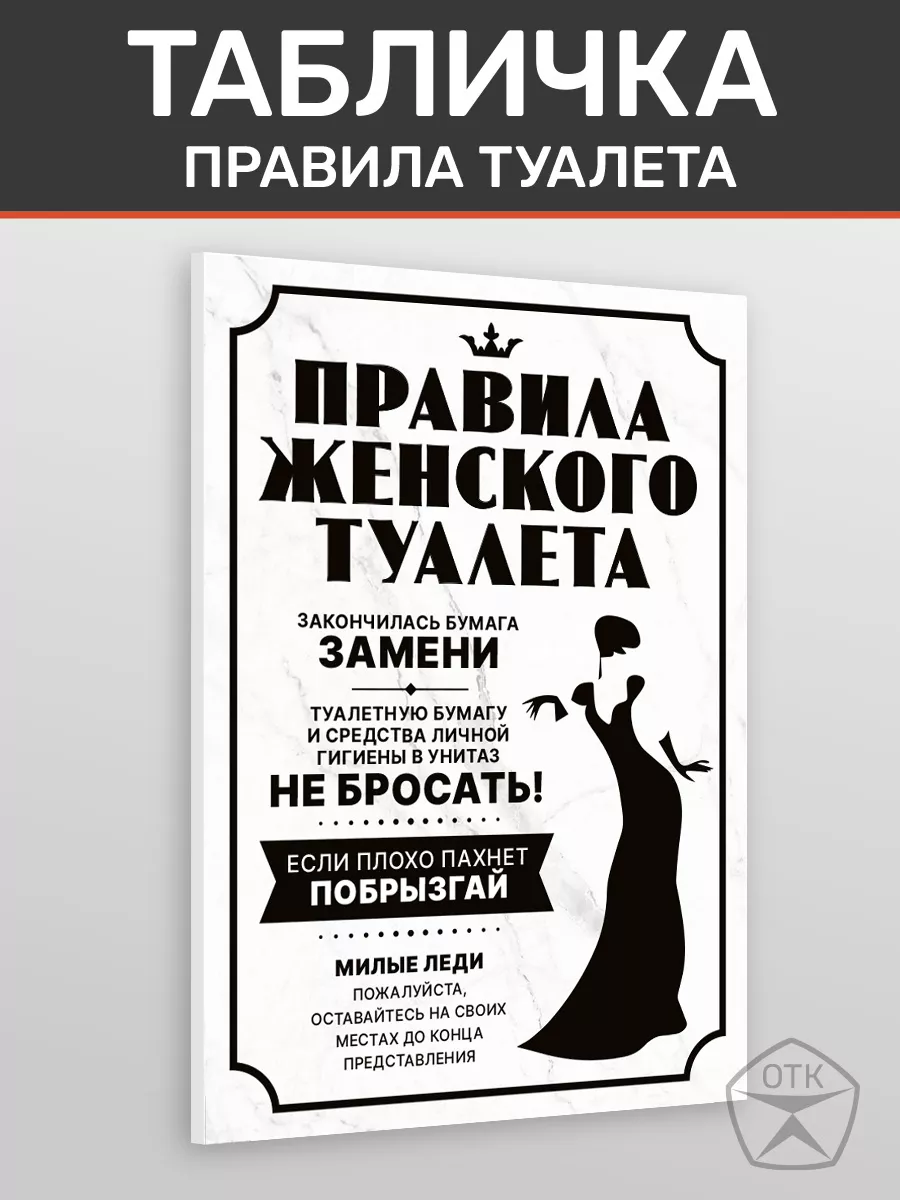 ТАБЛИЧКА
ПРАВИЛА ТУАЛЕТА

ПРАВИЛА ЖЕНСКОГО ТУАЛЕТА

ЗАКОНЧИЛАСЬ БУМАГА
ЗАМЕНИ

ТУАЛЕТНУЮ БУМАГУ И СРЕДСТВА ЛИЧНОЙ ГИГИЕНЫ В УНИТАЗ
НЕ БРОСАТЬ!

ЕСЛИ ПЛОХО ПАХНЕТ
ПОБРЫЗГАЙ

МИЛЫЕ ЛЕДИ
ПОЖАЛУЙСТА, ОСТАВАЙТЕСЬ НА СВОИХ МЕСТАХ ДО КОНЦА ПРЕДСТАВЛЕНИЯ

ОТК